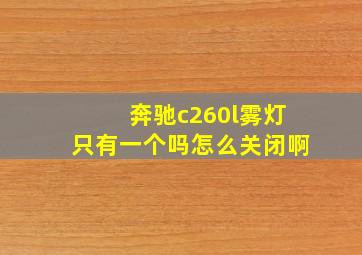 奔驰c260l雾灯
只有一个吗怎么关闭啊